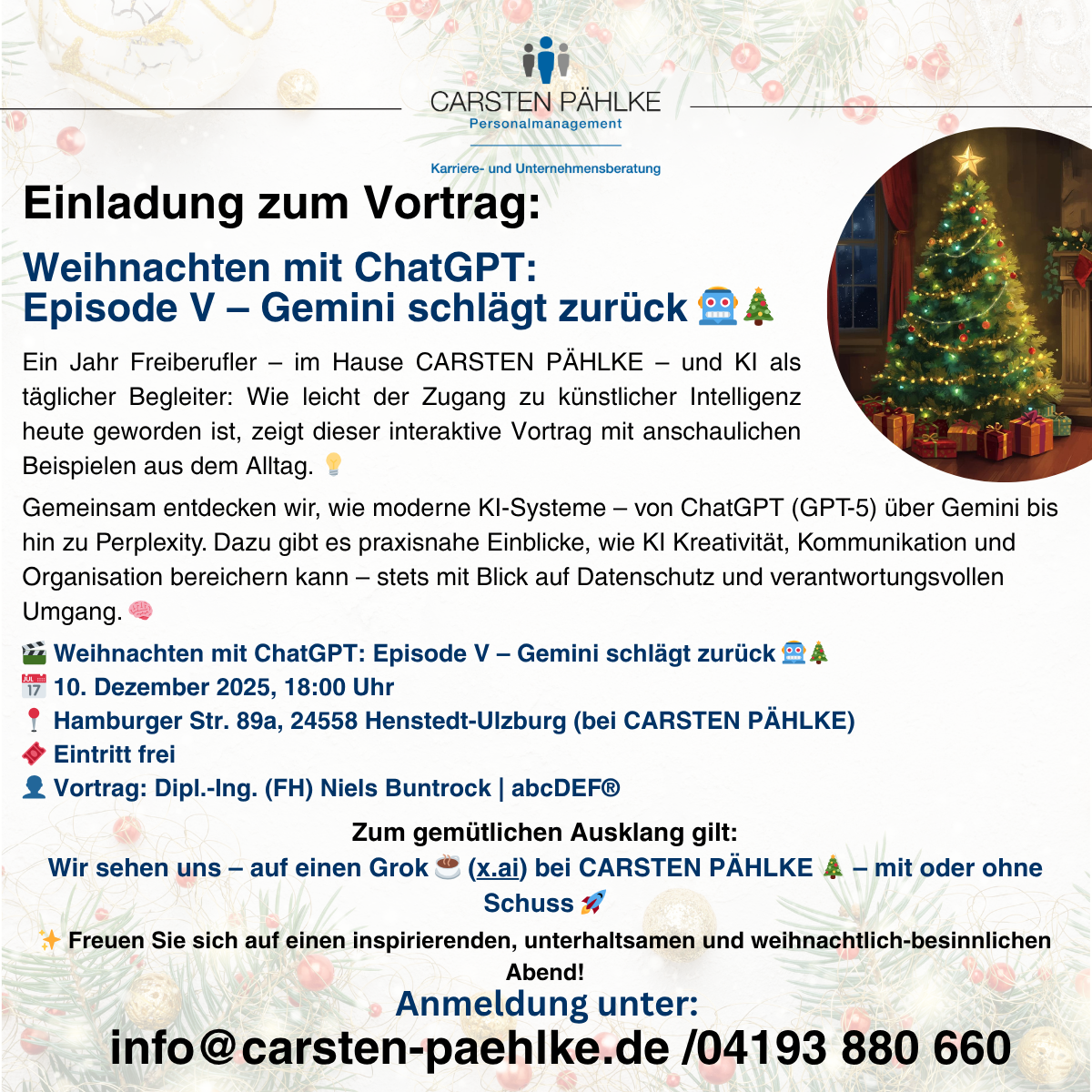 CARSTEN PÄHLKE
Personalmanagement

Karriere- und Unternehmensberatung

Einladung zum Vortrag:

Weihnachten mit ChatGPT:
Episode V – Gemini schlägt zurück 🤖🎄

Ein Jahr Freiberufler – im Hause CARSTEN PÄHLKE – und KI als täglicher Begleiter: Wie leicht der Zugang zu künstlicher Intelligenz heute geworden ist, zeigt dieser interaktive Vortrag mit anschaulichen Beispielen aus dem Alltag. 💡

Gemeinsam entdecken wir, wie moderne KI-Systeme – von ChatGPT (GPT-5) über Gemini bis hin zu Perplexity. Dazu gibt es praxisnahe Einblicke, wie KI Kreativität, Kommunikation und Organisation bereichern kann – stets mit Blick auf Datenschutz und verantwortungsvollen Umgang. 🧠

🎬 Weihnachten mit ChatGPT: Episode V – Gemini schlägt zurück 🤖🎄
📅 10. Dezember 2025, 18:00 Uhr
📍 Hamburger Str. 89a, 24558 Henstedt-Ulzburg (bei CARSTEN PÄHLKE)
🎟 Eintritt frei
👤 Vortrag: Dipl.-Ing. (FH) Niels Buntrock | abcDEF®

Zum gemütlichen Ausklang gilt:
Wir sehen uns – auf einen Grok ☕ (x.ai) bei CARSTEN PÄHLKE 🎄 – mit oder ohne Schuss 🚀

✨ Freuen Sie sich auf einen inspirierenden, unterhaltsamen und weihnachtlich-besinnlichen Abend!

Anmeldung unter:
info@carsten-paehlke.de /04193 880 660